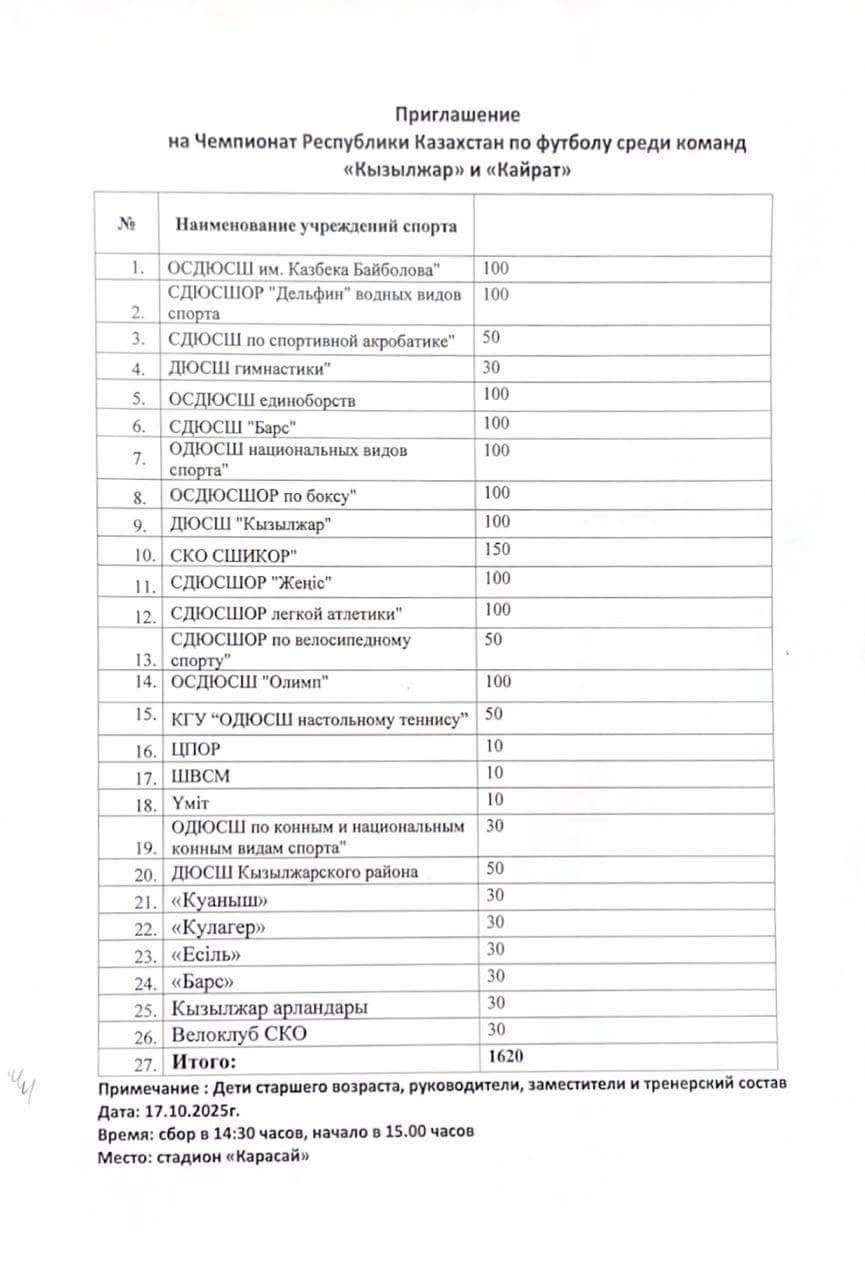 Приглашение
на Чемпионат Республики Казахстан по футболу среди команд «Кызылжар» и «Кайрат»

| № | Наименование учреждений спорта | |
|---|---|---|
| 1. | ОСДЮСШ им. Казбека Байболова" | 100 |
| 2. | СДЮСШОР "Дельфин" водных видов спорта | 100 |
| 3. | СДЮСШ по спортивной акробатике" | 50 |
| 4. | ДЮСШ гимнастики" | 30 |
| 5. | ОСДЮСШ единоборств | 100 |
| 6. | СДЮСШ "Барс" | 100 |
| 7. | ОДЮСШ национальных видов спорта" | 100 |
| 8. | ОСДЮСШОР по боксу" | 100 |
| 9. | ДЮСШ "Кызылжар" | 100 |
| 10. | СКО СШИКОР" | 150 |
| 11. | СДЮСШОР "Жеңіс" | 100 |
| 12. | СДЮСШОР легкой атлетики" | 100 |
| 13. | СДЮСШОР по велосипедному спорту" | 50 |
| 14. | ОСДЮСШ "Олимп" | 100 |
| 15. | КГУ "ОДЮСШ настольному теннису" | 50 |
| 16. | ЦПОР | 10 |
| 17. | ШВСМ | 10 |
| 18. | Үміт | 10 |
| 19. | ОДЮСШ по конным и национальным конным видам спорта" | 30 |
| 20. | ДЮСШ Кызылжарского района | 50 |
| 21. | «Куаныш» | 30 |
| 22. | «Кулагер» | 30 |
| 23. | «Есіль» | 30 |
| 24. | «Барс» | 30 |
| 25. | Кызылжар арландары | 30 |
| 26. | Велоклуб СКО | 30 |
| 27. | Итого: | 1620 |

Примечание : Дети старшего возраста, руководители, заместители и тренерский состав
Дата: 17.10.2025г.
Время: сбор в 14:30 часов, начало в 15.00 часов
Место: стадион «Карасай»